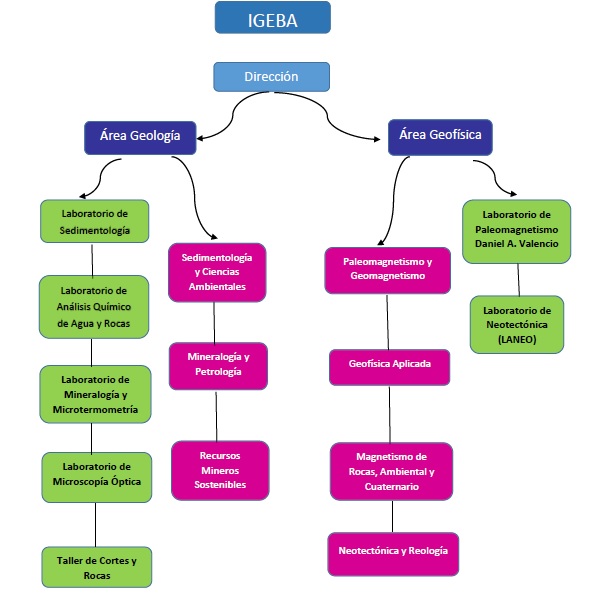 IGEBA

Dirección

Área Geología

Área Geofísica

Laboratorio de Sedimentología

Laboratorio de Análisis Químico de Agua y Rocas

Laboratorio de Mineralogía y Microtermometría

Laboratorio de Microscopía Óptica

Taller de Cortes y Rocas

Sedimentología y Ciencias Ambientales

Mineralogía y Petrología

Recursos Mineros Sostenibles

Paleomagnetismo y Geomagnetismo

Geofísica Aplicada

Magnetismo de Rocas, Ambiental y Cuaternario

Neotectónica y Reología

Laboratorio de Paleomagnetismo Daniel A. Valencio

Laboratorio de Neotectónica (LANEO)